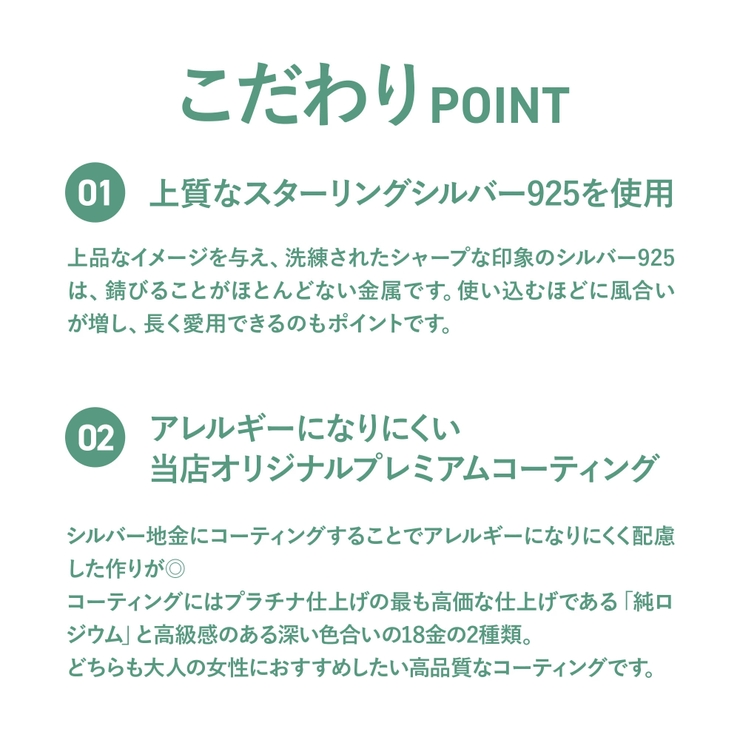 こだわりPOINT

01 上質なスターリングシルバー925を使用

上品なイメージを与え、洗練されたシャープな印象のシルバー925は、錆びることがほとんどない金属です。使い込むほどに風合いが増し、長く愛用できるのもポイントです。

02 アレルギーになりにくい
当店オリジナルプレミアムコーティング

シルバー地金にコーティングすることでアレルギーになりにくく配慮した作りが◎
コーティングにはプラチナ仕上げの最も高価な仕上げである「純ロジウム」と高級感のある深い色合いの18金の2種類。
どちらも大人の女性におすすめしたい高品質なコーティングです。